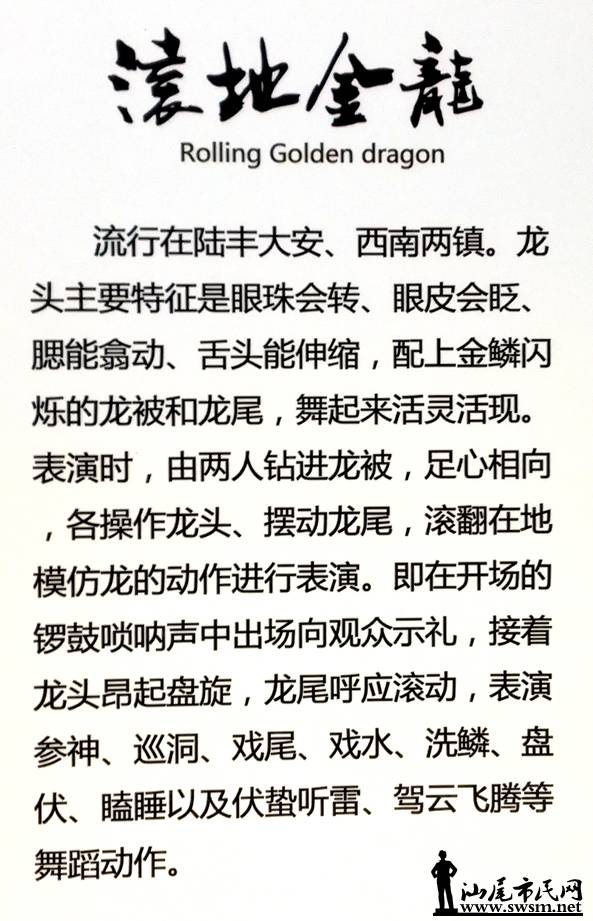 滚地金龍

Rolling Golden dragon

流行在陆丰大安、西南两镇。龙头主要特征是眼珠会转、眼皮会眨、腮能翕动、舌头能伸缩，配上金鳞闪烁的龙被和龙尾，舞起来活灵活现。表演时，由两人钻进龙被，足心相向，各操作龙头、摆动龙尾，滚翻在地模仿龙的动作进行表演。即在开场的锣鼓唢呐声中出场向观众示礼，接着龙头昂起盘旋，龙尾呼应滚动，表演参神、巡洞、戏尾、戏水、洗鳞、盘伏、瞌睡以及伏蛰听雷、驾云飞腾等舞蹈动作。

汕尾市民网
www.swsm.net